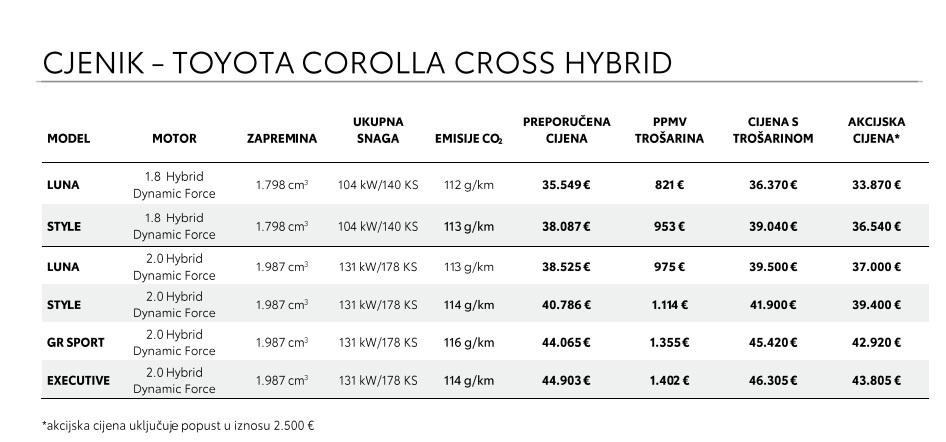 CJENIK – TOYOTA COROLLA CROSS HYBRID

| MODEL | MOTOR | ZAPREMINA | UKUPNA SNAGA | EMISIJE $CO_2$ | PREPORUČENA CIJENA | PPMV TROŠARINA | CIJENA S TROŠARINOM | AKCIJSKA CIJENA* |
|---|---|---|---|---|---|---|---|---|
| LUNA | 1.8 Hybrid Dynamic Force | 1.798 $cm^3$ | 104 kW/140 KS | 112 g/km | 35.549 € | 821 € | 36.370 € | 33.870 € |
| STYLE | 1.8 Hybrid Dynamic Force | 1.798 $cm^3$ | 104 kW/140 KS | 113 g/km | 38.087 € | 953 € | 39.040 € | 36.540 € |
| LUNA | 2.0 Hybrid Dynamic Force | 1.987 $cm^3$ | 131 kW/178 KS | 113 g/km | 38.525 € | 975 € | 39.500 € | 37.000 € |
| STYLE | 2.0 Hybrid Dynamic Force | 1.987 $cm^3$ | 131 kW/178 KS | 114 g/km | 40.786 € | 1.114 € | 41.900 € | 39.400 € |
| GR SPORT | 2.0 Hybrid Dynamic Force | 1.987 $cm^3$ | 131 kW/178 KS | 116 g/km | 44.065 € | 1.355 € | 45.420 € | 42.920 € |
| EXECUTIVE | 2.0 Hybrid Dynamic Force | 1.987 $cm^3$ | 131 kW/178 KS | 114 g/km | 44.903 € | 1.402 € | 46.305 € | 43.805 € |

*akcijska cijena uključuje popust u iznosu 2.500 €